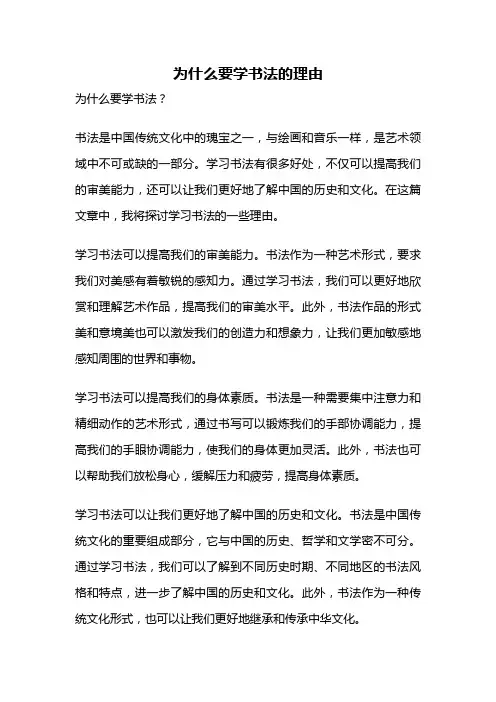 为什么要学书法的理由

为什么要学书法？

书法是中国传统文化中的瑰宝之一，与绘画和音乐一样，是艺术领域中不可或缺的一部分。学习书法有很多好处，不仅可以提高我们的审美能力，还可以让我们更好地了解中国的历史和文化。在这篇文章中，我将探讨学习书法的一些理由。

学习书法可以提高我们的审美能力。书法作为一种艺术形式，要求我们对美感有着敏锐的感知力。通过学习书法，我们可以更好地欣赏和理解艺术作品，提高我们的审美水平。此外，书法作品的形式美和意境美也可以激发我们的创造力和想象力，让我们更加敏感地感知周围的世界和事物。

学习书法可以提高我们的身体素质。书法是一种需要集中注意力和精细动作的艺术形式，通过书写可以锻炼我们的手部协调能力，提高我们的手眼协调能力，使我们的身体更加灵活。此外，书法也可以帮助我们放松身心，缓解压力和疲劳，提高身体素质。

学习书法可以让我们更好地了解中国的历史和文化。书法是中国传统文化的重要组成部分，它与中国的历史、哲学和文学密不可分。通过学习书法，我们可以了解到不同历史时期、不同地区的书法风格和特点，进一步了解中国的历史和文化。此外，书法作为一种传统文化形式，也可以让我们更好地继承和传承中华文化。